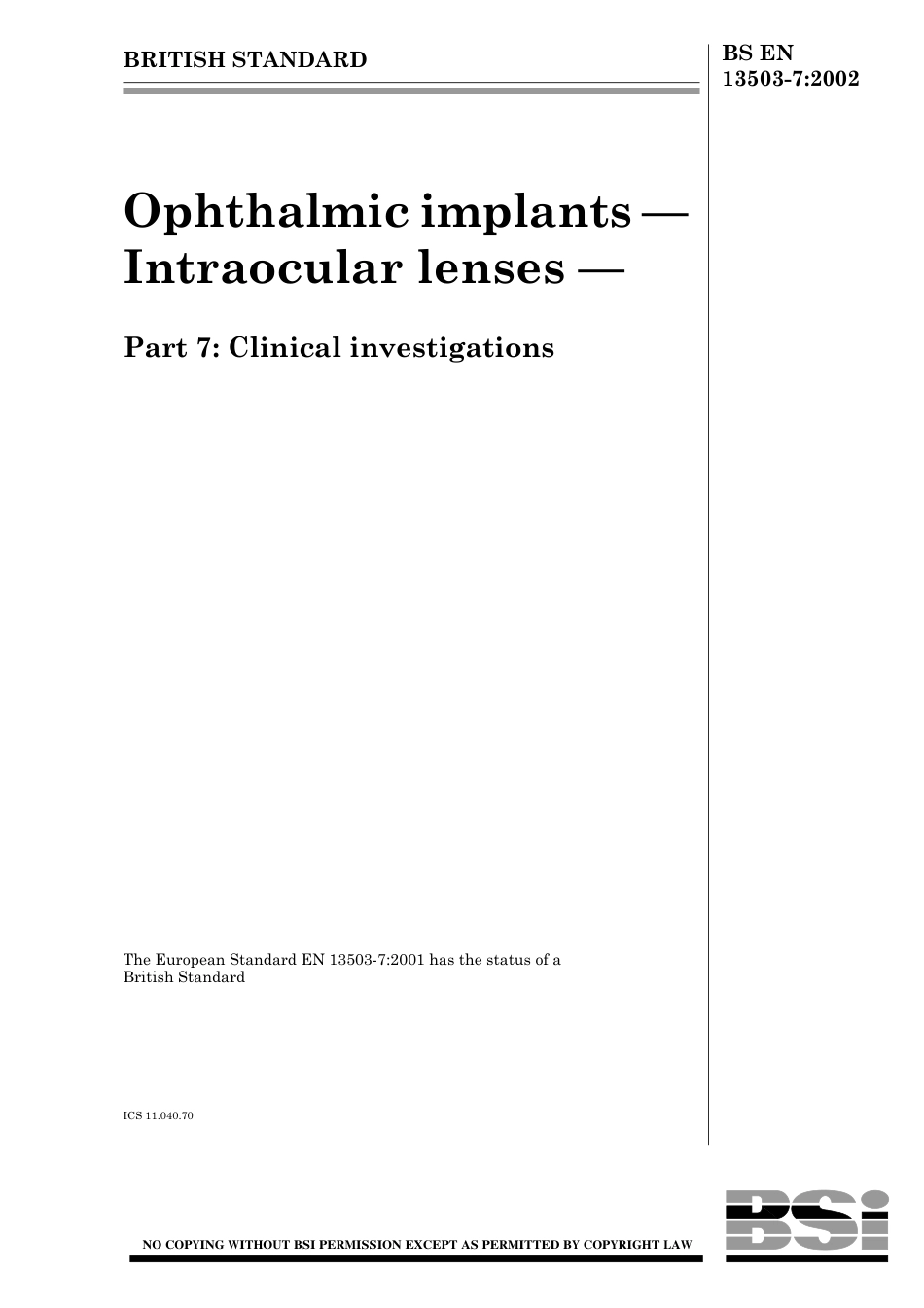 BRITISH STANDARD

BS EN
13503-7:2002

Ophthalmic implants — Intraocular lenses —

Part 7: Clinical investigations

The European Standard EN 13503-7:2001 has the status of a British Standard

ICS 11.040.70

NO COPYING WITHOUT BSI PERMISSION EXCEPT AS PERMITTED BY COPYRIGHT LAW

BSi